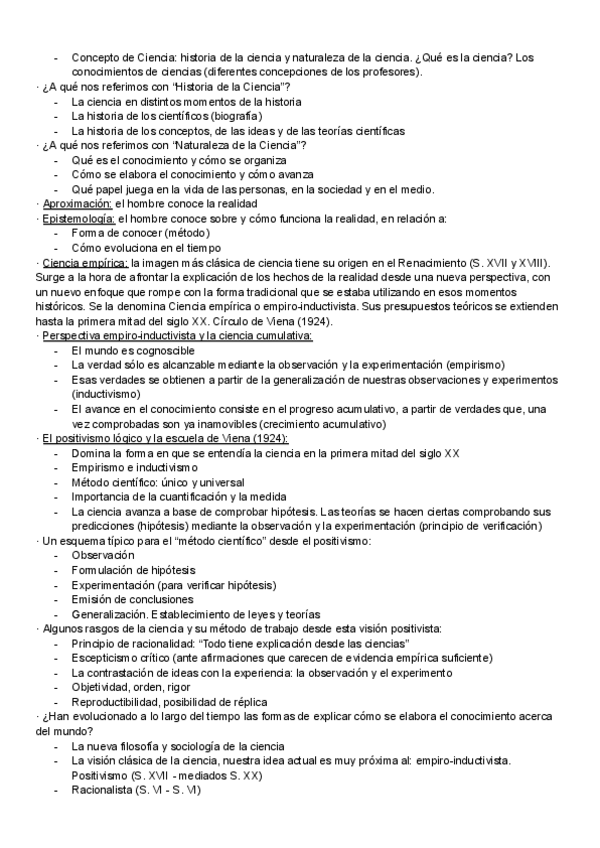 - Concepto de Ciencia: historia de la ciencia y naturaleza de la ciencia. ¿Qué es la ciencia? Los conocimientos de ciencias (diferentes concepciones de los profesores).
· ¿A qué nos referimos con "Historia de la Ciencia"?
- La ciencia en distintos momentos de la historia
- La historia de los científicos (biografía)
- La historia de los conceptos, de las ideas y de las teorías científicas
· ¿A qué nos referimos con "Naturaleza de la Ciencia"?
- Qué es el conocimiento y cómo se organiza
- Cómo se elabora el conocimiento y cómo avanza
- Qué papel juega en la vida de las personas, en la sociedad y en el medio.
· Aproximación: el hombre conoce la realidad
· Epistemología: el hombre conoce sobre y cómo funciona la realidad, en relación a:
- Forma de conocer (método)
- Cómo evoluciona en el tiempo
· Ciencia empírica: la imagen más clásica de ciencia tiene su origen en el Renacimiento (S. XVII y XVIII). Surge a la hora de afrontar la explicación de los hechos de la realidad desde una nueva perspectiva, con un nuevo enfoque que rompe con la forma tradicional que se estaba utilizando en esos momentos históricos. Se la denomina Ciencia empírica o empiro-inductivista. Sus presupuestos teóricos se extienden hasta la primera mitad del siglo XX. Círculo de Viena (1924).
· Perspectiva empiro-inductivista y la ciencia cumulativa:
- El mundo es cognoscible
- La verdad sólo es alcanzable mediante la observación y la experimentación (empirismo)
- Esas verdades se obtienen a partir de la generalización de nuestras observaciones y experimentos (inductivismo)
- El avance en el conocimiento consiste en el progreso acumulativo, a partir de verdades que, una vez comprobadas son ya inamovibles (crecimiento acumulativo)
· El positivismo lógico y la escuela de Viena (1924):
- Domina la forma en que se entendía la ciencia en la primera mitad del siglo XX
- Empirismo e inductivismo
- Método científico: único y universal
- Importancia de la cuantificación y la medida
- La ciencia avanza a base de comprobar hipótesis. Las teorías se hacen ciertas comprobando sus predicciones (hipótesis) mediante la observación y la experimentación (principio de verificación)
· Un esquema típico para el "método científico" desde el positivismo:
- Observación
- Formulación de hipótesis
- Experimentación (para verificar hipótesis)
- Emisión de conclusiones
- Generalización. Establecimiento de leyes y teorías
· Algunos rasgos de la ciencia y su método de trabajo desde esta visión positivista:
- Principio de racionalidad: "Todo tiene explicación desde las ciencias"
- Escepticismo crítico (ante afirmaciones que carecen de evidencia empírica suficiente)
- La contrastación de ideas con la experiencia: la observación y el experimento
- Objetividad, orden, rigor
- Reproductibilidad, posibilidad de réplica
· ¿Han evolucionado a lo largo del tiempo las formas de explicar cómo se elabora el conocimiento acerca del mundo?
- La nueva filosofía y sociología de la ciencia
- La visión clásica de la ciencia, nuestra idea actual es muy próxima al: empiro-inductivista. Positivismo (S. XVII - mediados S. XX)
- Racionalista (S. VI - S. VI)